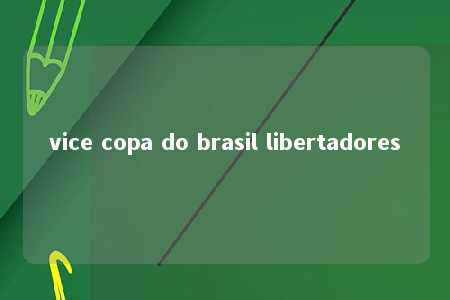 vice copa do brasil libertadores